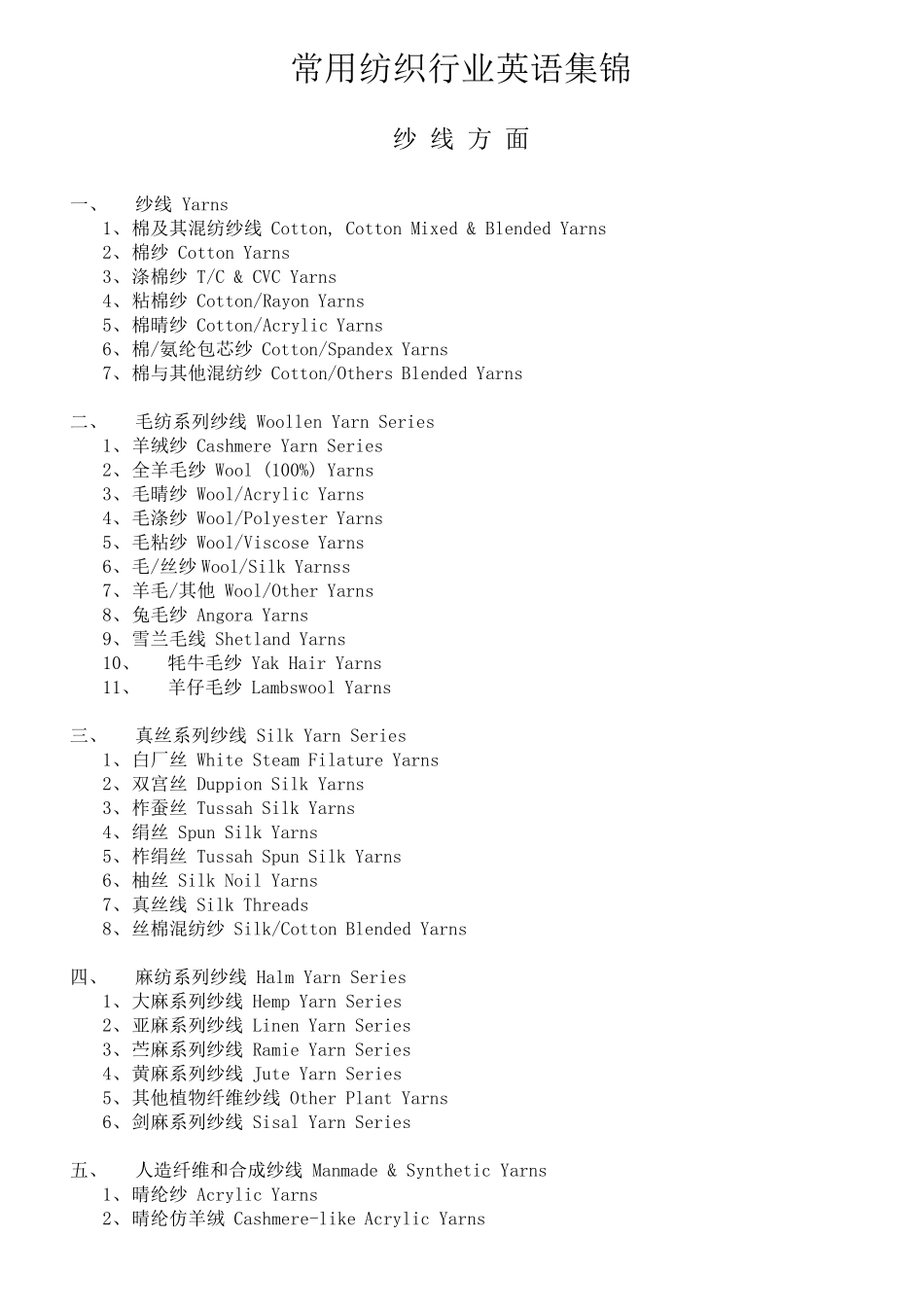 常用纺织行业英语集锦

纱 线 方 面

一、 纱线 Yarns
1、棉及其混纺纱线 Cotton, Cotton Mixed & Blended Yarns
2、棉纱 Cotton Yarns
3、涤棉纱 T/C & CVC Yarns
4、粘棉纱 Cotton/Rayon Yarns
5、棉晴纱 Cotton/Acrylic Yarns
6、棉/氨纶包芯纱 Cotton/Spandex Yarns
7、棉与其他混纺纱 Cotton/Others Blended Yarns

二、 毛纺系列纱线 Woollen Yarn Series
1、羊绒纱 Cashmere Yarn Series
2、全羊毛纱 Wool (100%) Yarns
3、毛晴纱 Wool/Acrylic Yarns
4、毛涤纱 Wool/Polyester Yarns
5、毛粘纱 Wool/Viscose Yarns
6、毛/丝纱 Wool/Silk Yarnss
7、羊毛/其他 Wool/Other Yarns
8、兔毛纱 Angora Yarns
9、雪兰毛线 Shetland Yarns
10、 牦牛毛纱 Yak Hair Yarns
11、 羊仔毛纱 Lambswool Yarns

三、 真丝系列纱线 Silk Yarn Series
1、白厂丝 White Steam Filature Yarns
2、双宫丝 Duppion Silk Yarns
3、柞蚕丝 Tussah Silk Yarns
4、绢丝 Spun Silk Yarns
5、柞绢丝 Tussah Spun Silk Yarns
6、柚丝 Silk Noil Yarns
7、真丝线 Silk Threads
8、丝棉混纺纱 Silk/Cotton Blended Yarns

四、 麻纺系列纱线 Halm Yarn Series
1、大麻系列纱线 Hemp Yarn Series
2、亚麻系列纱线 Linen Yarn Series
3、苎麻系列纱线 Ramie Yarn Series
4、黄麻系列纱线 Jute Yarn Series
5、其他植物纤维纱线 Other Plant Yarns
6、剑麻系列纱线 Sisal Yarn Series

五、 人造纤维和合成纱线 Manmade & Synthetic Yarns
1、晴纶纱 Acrylic Yarns
2、晴纶仿羊绒 Cashmere-like Acrylic Yarns